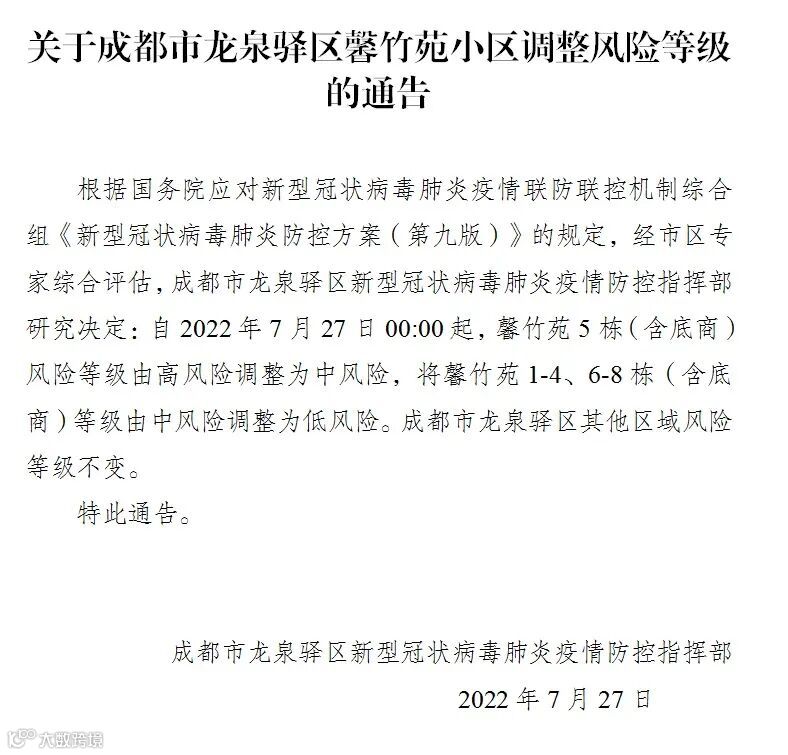 关于成都市龙泉驿区馨竹苑小区调整风险等级的通告

根据国务院应对新型冠状病毒肺炎疫情联防联控机制综合组《新型冠状病毒肺炎防控方案（第九版）》的规定，经市区专家综合评估，成都市龙泉驿区新型冠状病毒肺炎疫情防控指挥部研究决定：自2022年7月27日00:00起，馨竹苑5栋（含底商）风险等级由高风险调整为中风险，将馨竹苑1-4、6-8栋（含底商）等级由中风险调整为低风险。成都市龙泉驿区其他区域风险等级不变。

特此通告。

成都市龙泉驿区新型冠状病毒肺炎疫情防控指挥部

2022年7月27日

大数跨境